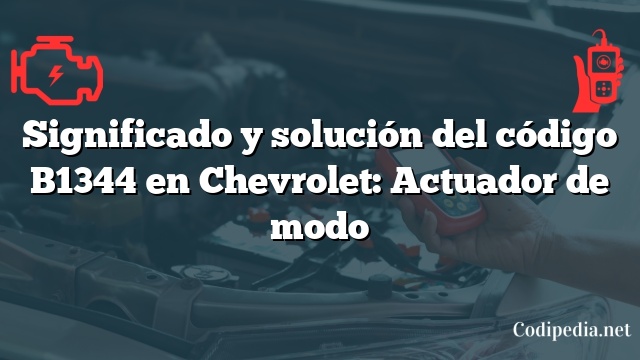 Significado y solución del código B1344 en Chevrolet: Actuador de modo

Codipedia.net